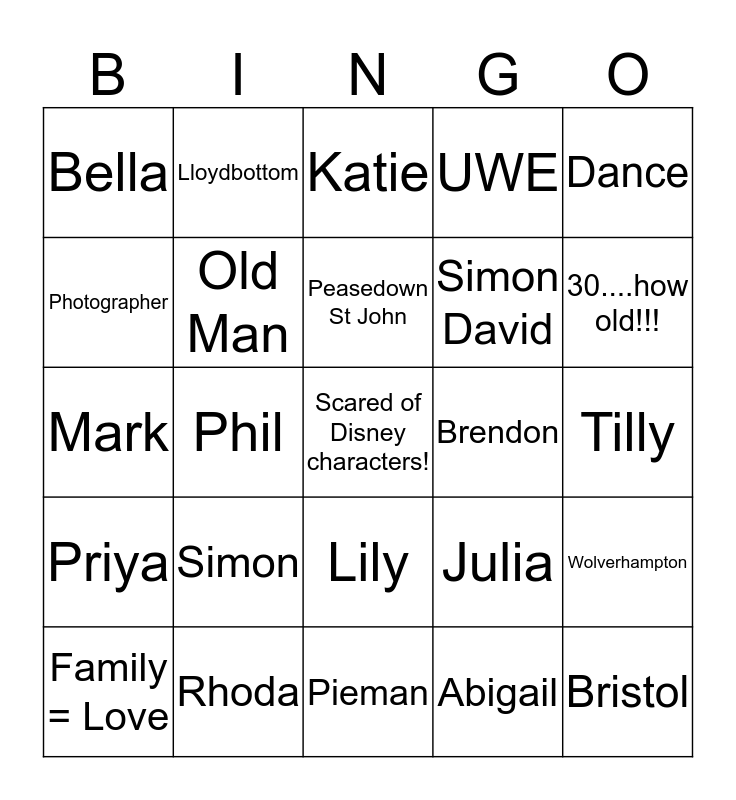 | B | I | N | G | O |
|---|---|---|---|---|
| Bella | Lloydbottom | Katie | UWE | Dance |
| Photographer | Old Man | Peasedown St John | Simon David | 30....how old!!! |
| Mark | Phil | Scared of Disney characters! | Brendon | Tilly |
| Priya | Simon | Lily | Julia | Wolverhampton |
| Family = Love | Rhoda | Pieman | Abigail | Bristol |